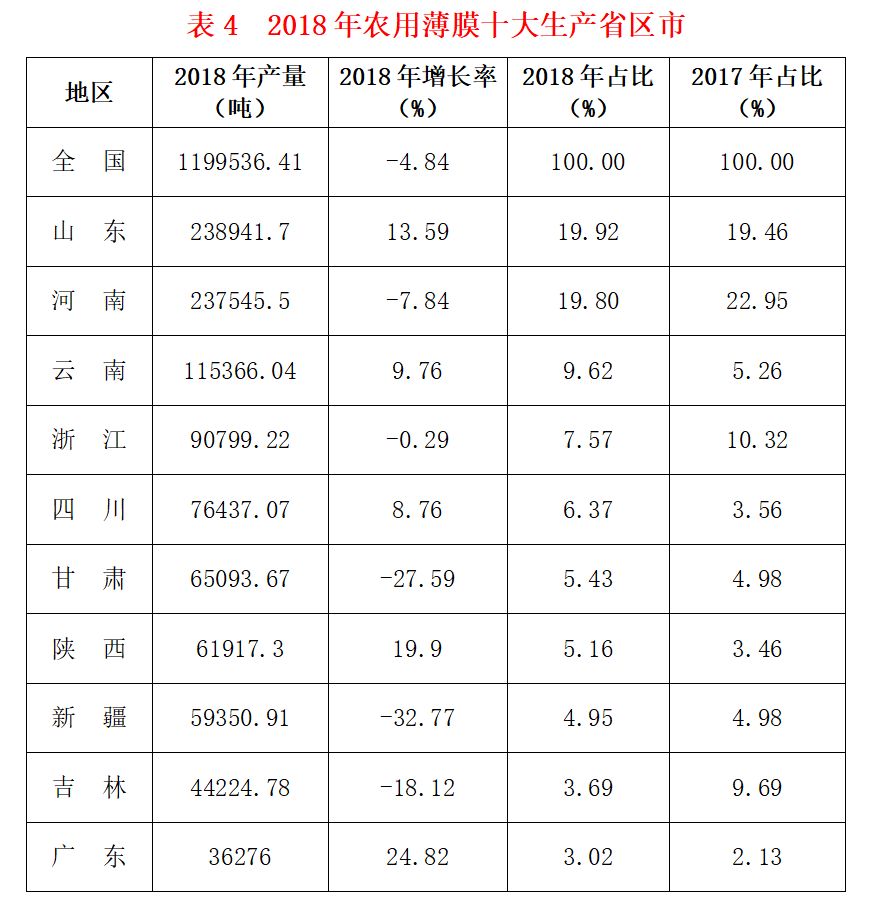 表 4　2018 年农用薄膜十大生产省区市

| 地区 | 2018 年产量（吨） | 2018 年增长率（%） | 2018 年占比（%） | 2017 年占比（%） |
|---|---|---|---|---|
| 全　国 | 1199536.41 | -4.84 | 100.00 | 100.00 |
| 山　东 | 238941.7 | 13.59 | 19.92 | 19.46 |
| 河　南 | 237545.5 | -7.84 | 19.80 | 22.95 |
| 云　南 | 115366.04 | 9.76 | 9.62 | 5.26 |
| 浙　江 | 90799.22 | -0.29 | 7.57 | 10.32 |
| 四　川 | 76437.07 | 8.76 | 6.37 | 3.56 |
| 甘　肃 | 65093.67 | -27.59 | 5.43 | 4.98 |
| 陕　西 | 61917.3 | 19.9 | 5.16 | 3.46 |
| 新　疆 | 59350.91 | -32.77 | 4.95 | 4.98 |
| 吉　林 | 44224.78 | -18.12 | 3.69 | 9.69 |
| 广　东 | 36276 | 24.82 | 3.02 | 2.13 |